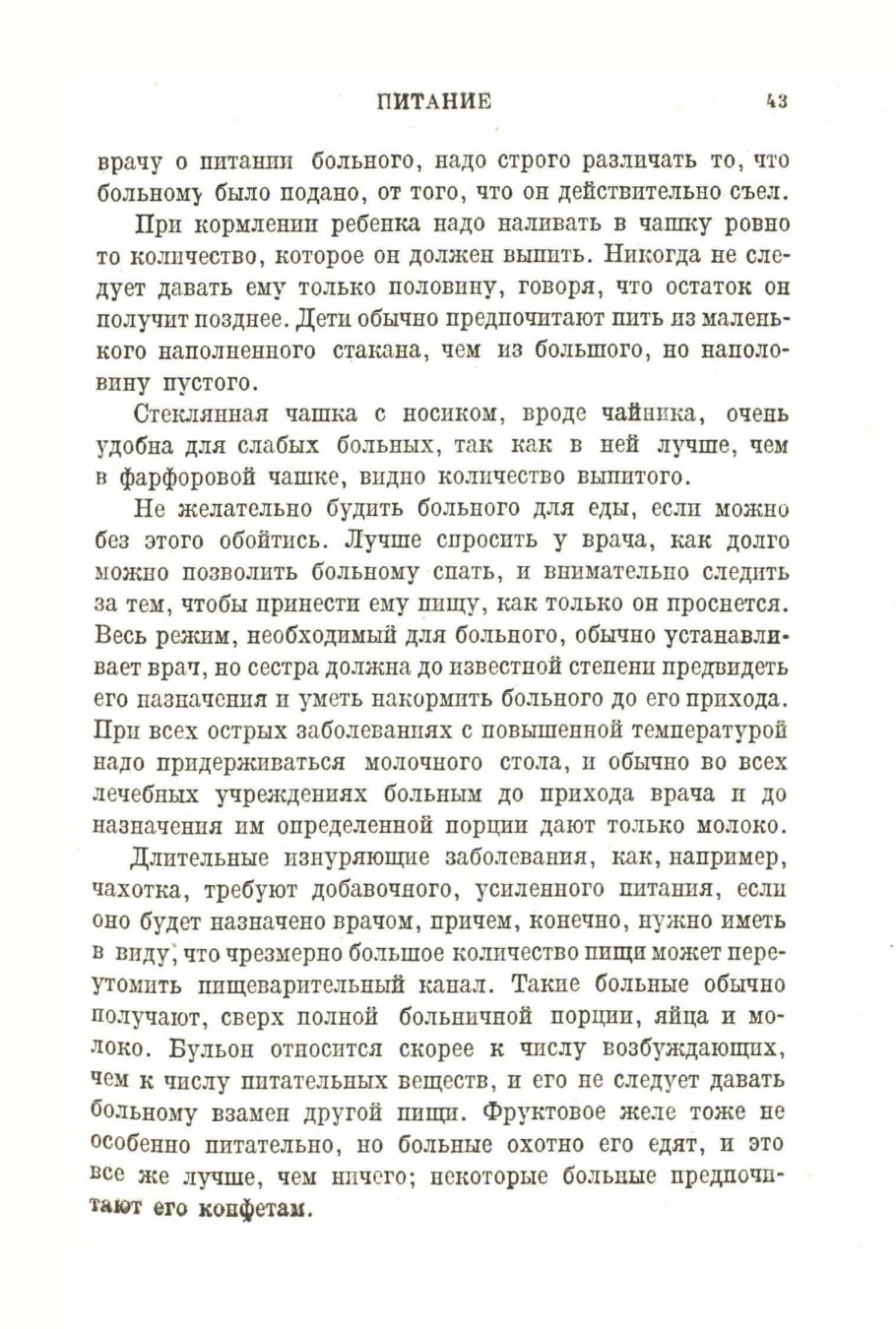 ПИТАНИЕ 43

врачу о питании больного, надо строго различать то, что больному было подано, от того, что он действительно съел.

При кормлении ребенка надо наливать в чашку ровно то количество, которое он должен выпить. Никогда не следует давать ему только половину, говоря, что остаток он получит позднее. Дети обычно предпочитают пить из маленького наполненного стакана, чем из большого, но наполовину пустого.

Стеклянная чашка с носиком, вроде чайника, очень удобна для слабых больных, так как в ней лучше, чем в фарфоровой чашке, видно количество выпитого.

Не желательно будить больного для еды, если можно без этого обойтись. Лучше спросить у врача, как долго можно позволить больному спать, и внимательно следить за тем, чтобы принести ему пищу, как только он проснется. Весь режим, необходимый для больного, обычно устанавливает врач, но сестра должна до известной степени предвидеть его назначения и уметь накормить больного до его прихода. При всех острых заболеваниях с повышенной температурой надо придерживаться молочного стола, и обычно во всех лечебных учреждениях больным до прихода врача и до назначения им определенной порции дают только молоко.

Длительные изнуряющие заболевания, как, например, чахотка, требуют добавочного, усиленного питания, если оно будет назначено врачом, причем, конечно, нужно иметь в виду, что чрезмерно большое количество пищи может переутомить пищеварительный канал. Такие больные обычно получают, сверх полной больничной порции, яйца и молоко. Бульон относится скорее к числу возбуждающих, чем к числу питательных веществ, и его не следует давать больному взамен другой пищи. Фруктовое желе тоже не особенно питательно, но больные охотно его едят, и это все же лучше, чем ничего; некоторые больные предпочитают его конфетам.